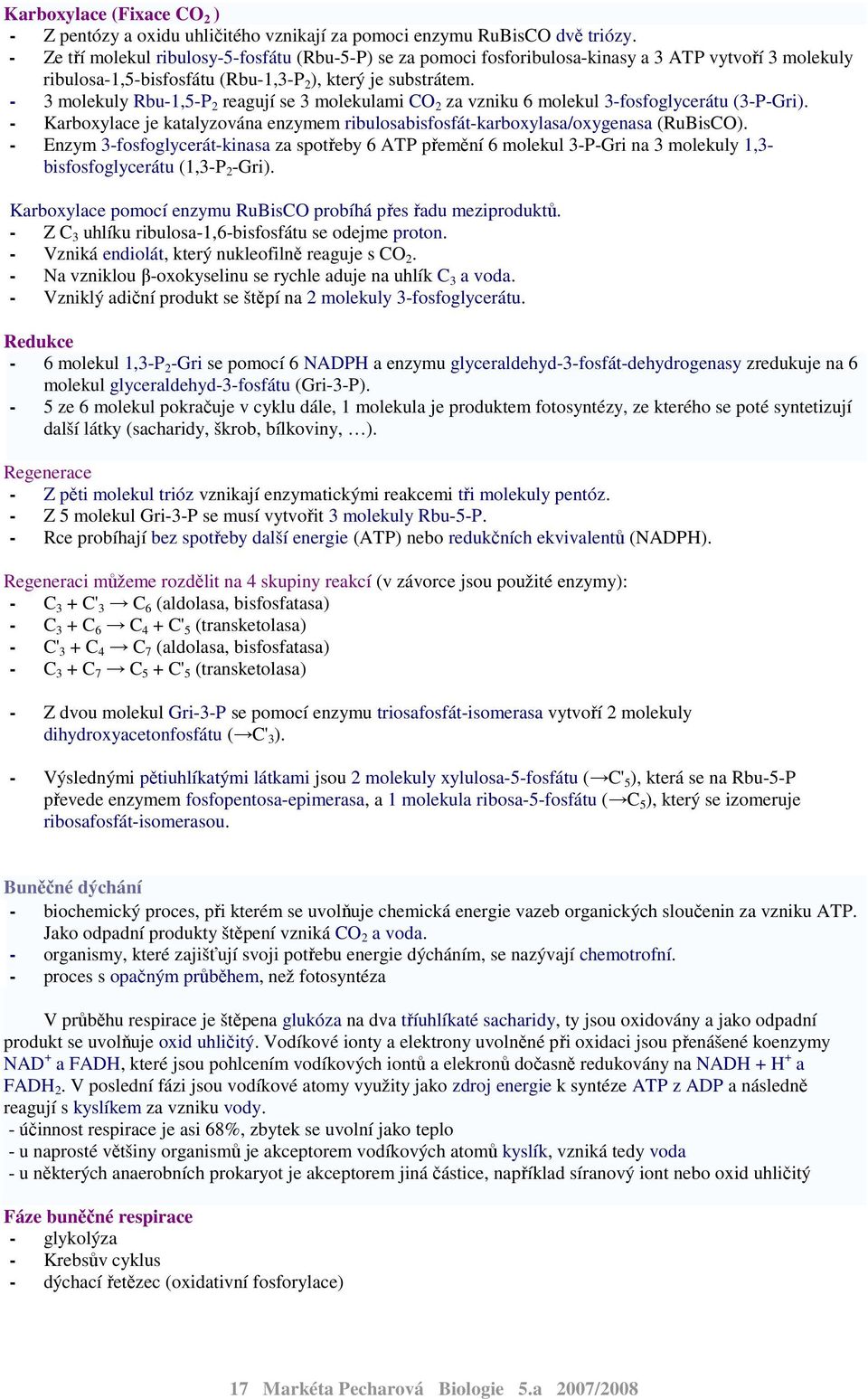 Karboxylace (Fixace $CO_2$ )
- Z pentózy a oxidu uhličitého vznikají za pomoci enzymu RuBisCO dvě triózy.
- Ze tří molekul ribulosy-5-fosfátu (Rbu-5-P) se za pomoci fosforibulosa-kinasy a 3 ATP vytvoří 3 molekuly ribulosa-1,5-bisfosfátu (Rbu-1,3-$P_2$), který je substrátem.
- 3 molekuly Rbu-1,5-$P_2$ reagují se 3 molekulami $CO_2$ za vzniku 6 molekul 3-fosfoglycerátu (3-P-Gri).
- Karboxylace je katalyzována enzymem ribulosabisfosfát-karboxylasa/oxygenasa (RuBisCO).
- Enzym 3-fosfoglycerát-kinasa za spotřeby 6 ATP přemění 6 molekul 3-P-Gri na 3 molekuly 1,3-bisfosfoglycerátu (1,3-$P_2$-Gri).

Karboxylace pomocí enzymu RuBisCO probíhá přes řadu meziproduktů.
- Z $C_3$ uhlíku ribulosa-1,6-bisfosfátu se odejme proton.
- Vzniká endiolát, který nukleofilně reaguje s $CO_2$.
- Na vzniklou β-oxokyselinu se rychle aduje na uhlík $C_3$ a voda.
- Vzniklý adiční produkt se štěpí na 2 molekuly 3-fosfoglycerátu.

Redukce
- 6 molekul 1,3-$P_2$-Gri se pomocí 6 NADPH a enzymu glyceraldehyd-3-fosfát-dehydrogenasy zredukuje na 6 molekul glyceraldehyd-3-fosfátu (Gri-3-P).
- 5 ze 6 molekul pokračuje v cyklu dále, 1 molekula je produktem fotosyntézy, ze kterého se poté syntetizují další látky (sacharidy, škrob, bílkoviny, …).

Regenerace
- Z pěti molekul trióz vznikají enzymatickými reakcemi tři molekuly pentóz.
- Z 5 molekul Gri-3-P se musí vytvořit 3 molekuly Rbu-5-P.
- Rce probíhají bez spotřeby další energie (ATP) nebo redukčních ekvivalentů (NADPH).

Regeneraci můžeme rozdělit na 4 skupiny reakcí (v závorce jsou použité enzymy):
- $C_3 + C'_3 \rightarrow C_6$ (aldolasa, bisfosfatasa)
- $C_3 + C_6 \rightarrow C_4 + C'_5$ (transketolasa)
- $C'_3 + C_4 \rightarrow C_7$ (aldolasa, bisfosfatasa)
- $C_3 + C_7 \rightarrow C_5 + C'_5$ (transketolasa)

- Z dvou molekul Gri-3-P se pomocí enzymu triosafosfát-isomerasa vytvoří 2 molekuly dihydroxyacetonfosfátu ($\rightarrow C'_3$).

- Výslednými pětiuhlíkatými látkami jsou 2 molekuly xylulosa-5-fosfátu ($\rightarrow C'_5$), která se na Rbu-5-P převede enzymem fosfopentosa-epimerasa, a 1 molekula ribosa-5-fosfátu ($\rightarrow C_5$), který se izomeruje ribosafosfát-isomerasou.

Buněčné dýchání
- biochemický proces, při kterém se uvolňuje chemická energie vazeb organických sloučenin za vzniku ATP. Jako odpadní produkty štěpení vzniká $CO_2$ a voda.
- organismy, které zajišťují svoji potřebu energie dýcháním, se nazývají chemotrofní.
- proces s opačným průběhem, než fotosyntéza

V průběhu respirace je štěpena glukóza na dva tříuhlíkaté sacharidy, ty jsou oxidovány a jako odpadní produkt se uvolňuje oxid uhličitý. Vodíkové ionty a elektrony uvolněné při oxidaci jsou přenášené koenzymy $NAD^+$ a FADH, které jsou pohlcením vodíkových iontů a elekronů dočasně redukovány na NADH + $H^+$ a $FADH_2$. V poslední fázi jsou vodíkové atomy využity jako zdroj energie k syntéze ATP z ADP a následně reagují s kyslíkem za vzniku vody.
- účinnost respirace je asi 68%, zbytek se uvolní jako teplo
- u naprosté většiny organismů je akceptorem vodíkových atomů kyslík, vzniká tedy voda
- u některých anaerobních prokaryot je akceptorem jiná částice, například síranový iont nebo oxid uhličitý

Fáze buněčné respirace
- glykolýza
- Krebsův cyklus
- dýchací řetězec (oxidativní fosforylace)

17 Markéta Pecharová Biologie 5.a 2007/2008